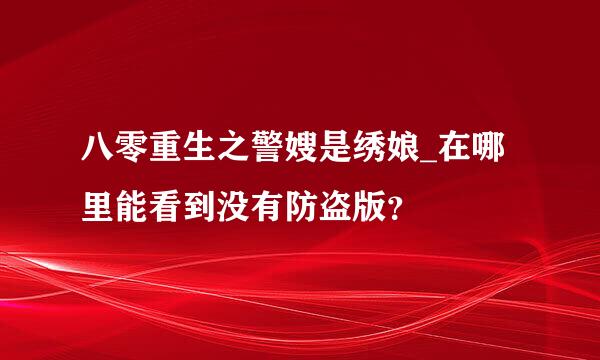 八零重生之警嫂是绣娘_在哪里能看到没有防盗版？